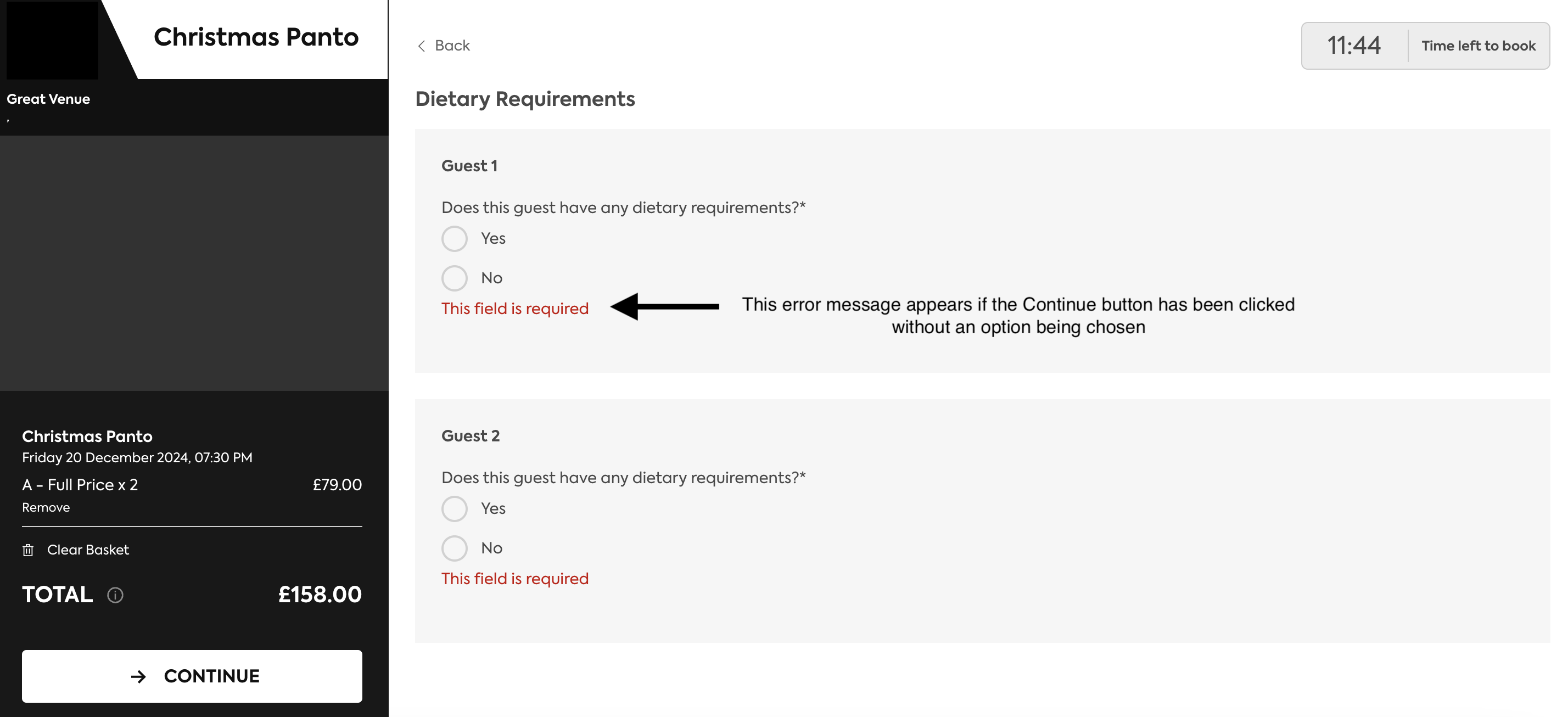 Christmas Panto

Great Venue
,

Christmas Panto
Friday 20 December 2024, 07:30 PM
A - Full Price x 2 £79.00
Remove

Clear Basket

TOTAL £158.00

CONTINUE

Back

11:44 Time left to book

Dietary Requirements

Guest 1

Does this guest have any dietary requirements?*
Yes
No
This field is required

This error message appears if the Continue button has been clicked without an option being chosen

Guest 2

Does this guest have any dietary requirements?*
Yes
No
This field is required